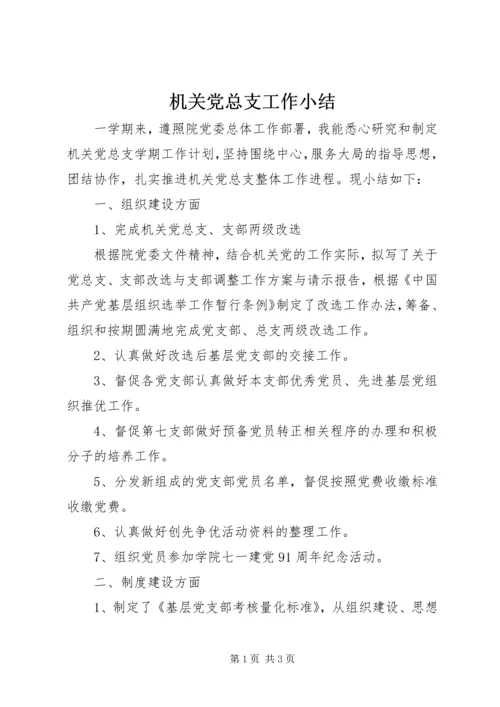 机关党总支工作小结

一学期来，遵照院党委总体工作部署，我能悉心研究和制定机关党总支学期工作计划，坚持围绕中心，服务大局的指导思想，团结协作，扎实推进机关党总支整体工作进程。现小结如下：

一、组织建设方面

1、完成机关党总支、支部两级改选

根据院党委文件精神，结合机关党的工作实际，拟写了关于党总支、支部改选与支部调整工作方案与请示报告，根据《中国共产党基层组织选举工作暂行条例》制定了改选工作办法，筹备、组织和按期圆满地完成党支部、总支两级改选工作。

2、认真做好改选后基层党支部的交接工作。

3、督促各党支部认真做好本支部优秀党员、先进基层党组织推优工作。

4、督促第七支部做好预备党员转正相关程序的办理和积极分子的培养工作。

5、分发新组成的党支部党员名单，督促按照党费收缴标准收缴党费。

6、认真做好创先争优活动资料的整理工作。

7、组织党员参加学院七一建党91周年纪念活动。

二、制度建设方面

1、制定了《基层党支部考核量化标准》，从组织建设、思想

第1页 共3页